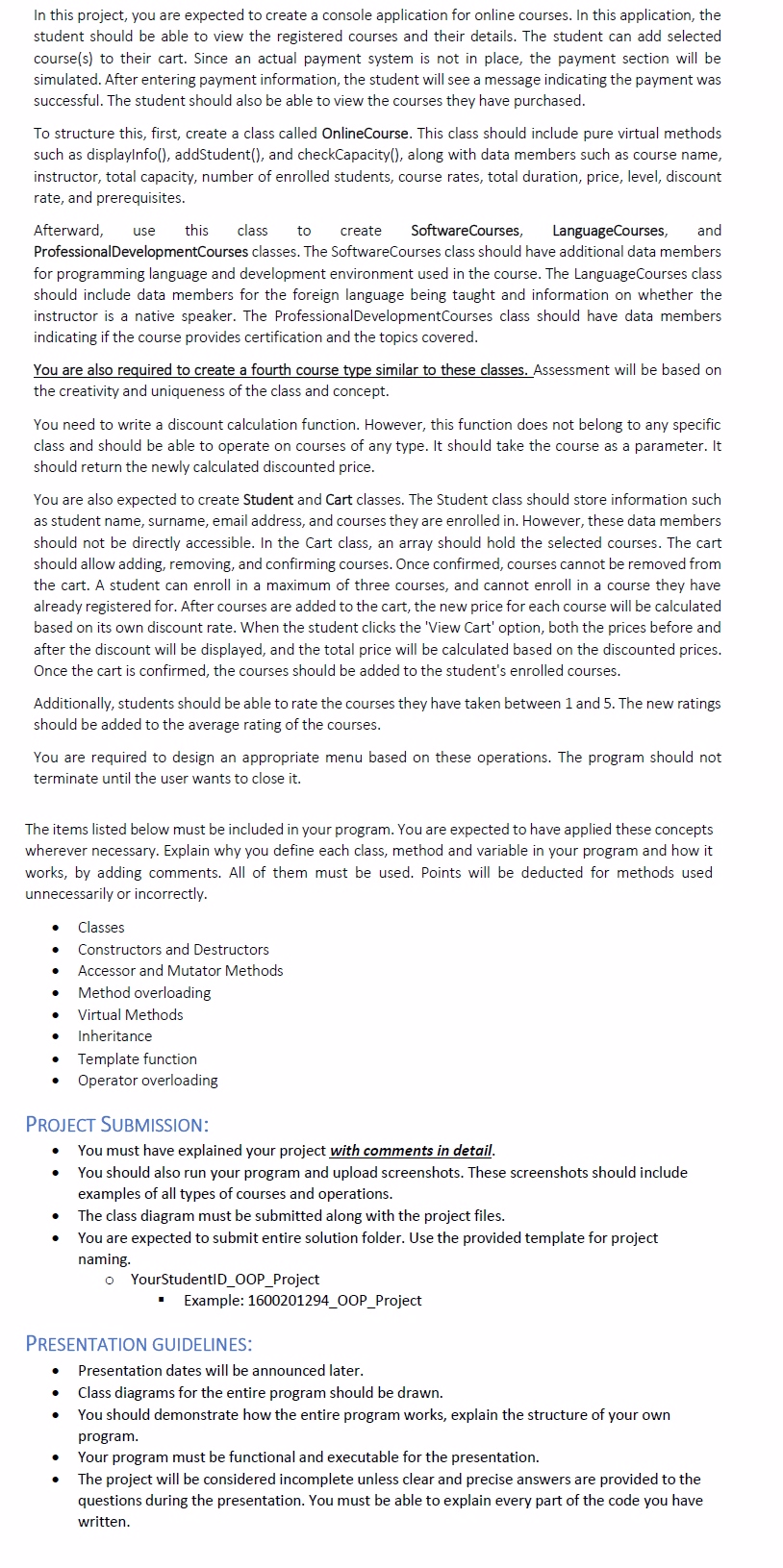 In this project, you are expected to create a console application for online courses. In this application, the student should be able to view the registered courses and their details. The student can add selected course(s) to their cart. Since an actual payment system is not in place, the payment section will be simulated. After entering payment information, the student will see a message indicating the payment was successful. The student should also be able to view the courses they have purchased.

To structure this, first, create a class called OnlineCourse. This class should include pure virtual methods such as displayInfo(), addStudent(), and checkCapacity(), along with data members such as course name, instructor, total capacity, number of enrolled students, course rates, total duration, price, level, discount rate, and prerequisites.

Afterward, use this class to create SoftwareCourses, LanguageCourses, and ProfessionalDevelopmentCourses classes. The SoftwareCourses class should have additional data members for programming language and development environment used in the course. The LanguageCourses class should include data members for the foreign language being taught and information on whether the instructor is a native speaker. The ProfessionalDevelopmentCourses class should have data members indicating if the course provides certification and the topics covered.

You are also required to create a fourth course type similar to these classes. Assessment will be based on the creativity and uniqueness of the class and concept.

You need to write a discount calculation function. However, this function does not belong to any specific class and should be able to operate on courses of any type. It should take the course as a parameter. It should return the newly calculated discounted price.

You are also expected to create Student and Cart classes. The Student class should store information such as student name, surname, email address, and courses they are enrolled in. However, these data members should not be directly accessible. In the Cart class, an array should hold the selected courses. The cart should allow adding, removing, and confirming courses. Once confirmed, courses cannot be removed from the cart. A student can enroll in a maximum of three courses, and cannot enroll in a course they have already registered for. After courses are added to the cart, the new price for each course will be calculated based on its own discount rate. When the student clicks the 'View Cart' option, both the prices before and after the discount will be displayed, and the total price will be calculated based on the discounted prices. Once the cart is confirmed, the courses should be added to the student's enrolled courses.

Additionally, students should be able to rate the courses they have taken between 1 and 5. The new ratings should be added to the average rating of the courses.

You are required to design an appropriate menu based on these operations. The program should not terminate until the user wants to close it.

The items listed below must be included in your program. You are expected to have applied these concepts wherever necessary. Explain why you define each class, method and variable in your program and how it works, by adding comments. All of them must be used. Points will be deducted for methods used unnecessarily or incorrectly.

• Classes
• Constructors and Destructors
• Accessor and Mutator Methods
• Method overloading
• Virtual Methods
• Inheritance
• Template function
• Operator overloading

PROJECT SUBMISSION:
• You must have explained your project with comments in detail.
• You should also run your program and upload screenshots. These screenshots should include examples of all types of courses and operations.
• The class diagram must be submitted along with the project files.
• You are expected to submit entire solution folder. Use the provided template for project naming.
  o YourStudentID_OOP_Project
    ▪ Example: 1600201294_OOP_Project

PRESENTATION GUIDELINES:
• Presentation dates will be announced later.
• Class diagrams for the entire program should be drawn.
• You should demonstrate how the entire program works, explain the structure of your own program.
• Your program must be functional and executable for the presentation.
• The project will be considered incomplete unless clear and precise answers are provided to the questions during the presentation. You must be able to explain every part of the code you have written.